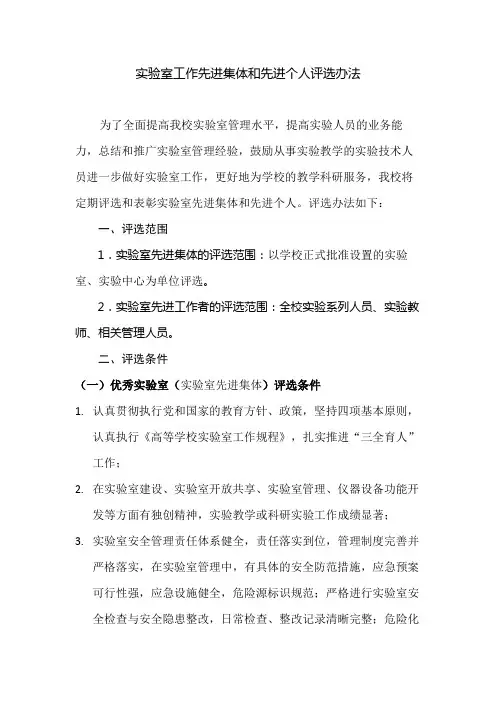 实验室工作先进集体和先进个人评选办法

为了全面提高我校实验室管理水平，提高实验人员的业务能力，总结和推广实验室管理经验，鼓励从事实验教学的实验技术人员进一步做好实验室工作，更好地为学校的教学科研服务，我校将定期评选和表彰实验室先进集体和先进个人。评选办法如下：

一、评选范围

1．实验室先进集体的评选范围：以学校正式批准设置的实验室、实验中心为单位评选。

2．实验室先进工作者的评选范围：全校实验系列人员、实验教师、相关管理人员。

二、评选条件

（一）优秀实验室（实验室先进集体）评选条件

1. 认真贯彻执行党和国家的教育方针、政策，坚持四项基本原则，认真执行《高等学校实验室工作规程》，扎实推进“三全育人”工作；

2. 在实验室建设、实验室开放共享、实验室管理、仪器设备功能开发等方面有独创精神，实验教学或科研实验工作成绩显著；

3. 实验室安全管理责任体系健全，责任落实到位，管理制度完善并严格落实，在实验室管理中，有具体的安全防范措施，应急预案可行性强，应急设施健全，危险源标识规范；严格进行实验室安全检查与安全隐患整改，日常检查、整改记录清晰完整；危险化